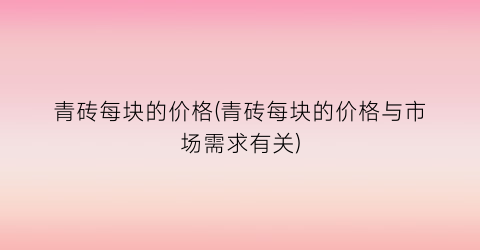 青砖每块的价格(青砖每块的价格与市场需求有关)